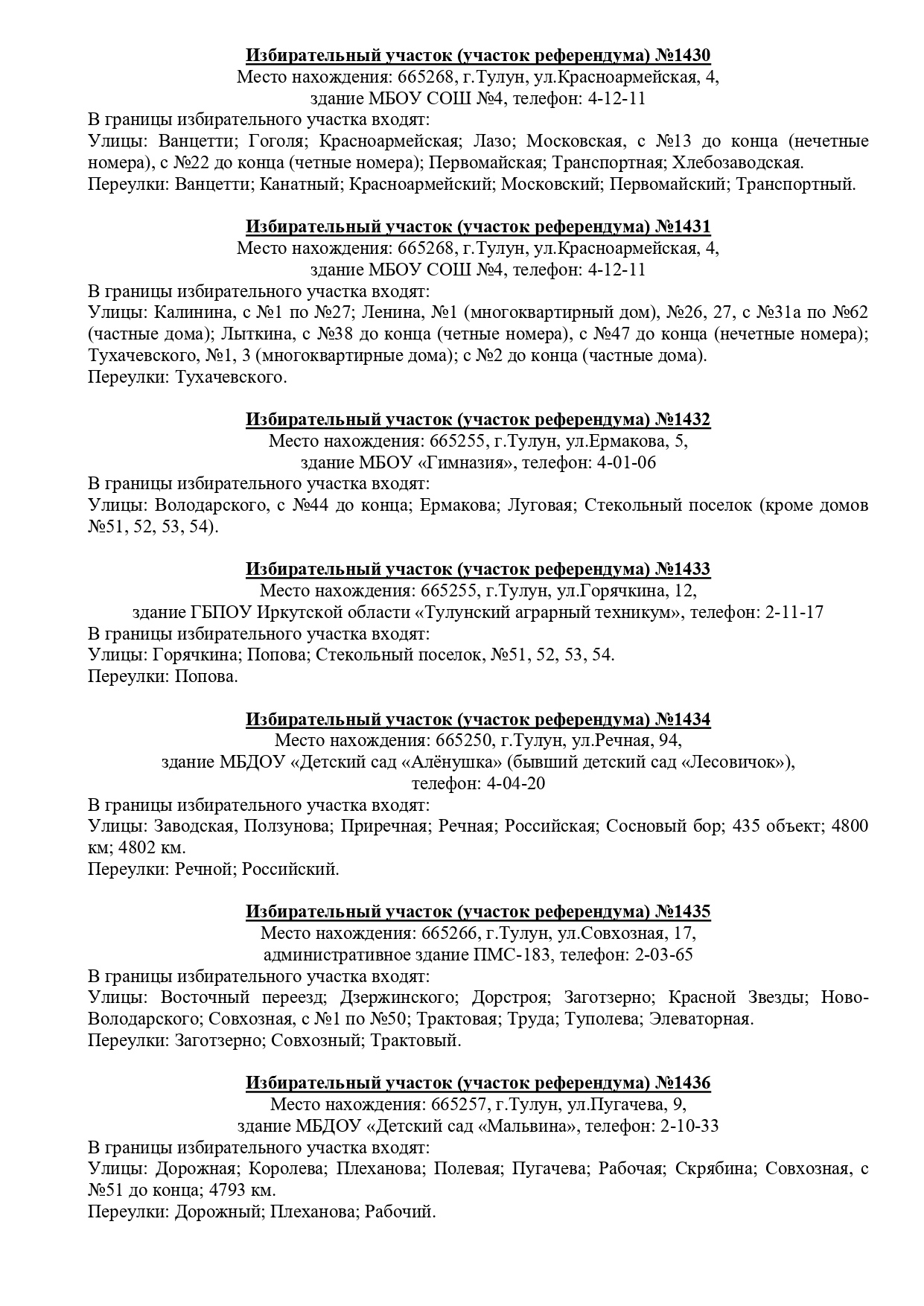 Избирательный участок (участок референдума) №1430
Место нахождения: 665268, г.Тулун, ул.Красноармейская, 4,
здание МБОУ СОШ №4, телефон: 4-12-11
В границы избирательного участка входят:
Улицы: Ванцетти; Гоголя; Красноармейская; Лазо; Московская, с №13 до конца (нечетные номера), с №22 до конца (четные номера); Первомайская; Транспортная; Хлебозаводская.
Переулки: Ванцетти; Канатный; Красноармейский; Московский; Первомайский; Транспортный.

Избирательный участок (участок референдума) №1431
Место нахождения: 665268, г.Тулун, ул.Красноармейская, 4,
здание МБОУ СОШ №4, телефон: 4-12-11
В границы избирательного участка входят:
Улицы: Калинина, с №1 по №27; Ленина, №1 (многоквартирный дом), №26, 27, с №31а по №62 (частные дома); Лыткина, с №38 до конца (четные номера), с №47 до конца (нечетные номера); Тухачевского, №1, 3 (многоквартирные дома); с №2 до конца (частные дома).
Переулки: Тухачевского.

Избирательный участок (участок референдума) №1432
Место нахождения: 665255, г.Тулун, ул.Ермакова, 5,
здание МБОУ «Гимназия», телефон: 4-01-06
В границы избирательного участка входят:
Улицы: Володарского, с №44 до конца; Ермакова; Луговая; Стекольный поселок (кроме домов №51, 52, 53, 54).

Избирательный участок (участок референдума) №1433
Место нахождения: 665255, г.Тулун, ул.Горячкина, 12,
здание ГБПОУ Иркутской области «Тулунский аграрный техникум», телефон: 2-11-17
В границы избирательного участка входят:
Улицы: Горячкина; Попова; Стекольный поселок, №51, 52, 53, 54.
Переулки: Попова.

Избирательный участок (участок референдума) №1434
Место нахождения: 665250, г.Тулун, ул.Речная, 94,
здание МБДОУ «Детский сад «Алёнушка» (бывший детский сад «Лесовичок»),
телефон: 4-04-20
В границы избирательного участка входят:
Улицы: Заводская, Ползунова; Приречная; Речная; Российская; Сосновый бор; 435 объект; 4800 км; 4802 км.
Переулки: Речной; Российский.

Избирательный участок (участок референдума) №1435
Место нахождения: 665266, г.Тулун, ул.Совхозная, 17,
административное здание ПМС-183, телефон: 2-03-65
В границы избирательного участка входят:
Улицы: Восточный переезд; Дзержинского; Дорстроя; Заготзерно; Красной Звезды; Ново-Володарского; Совхозная, с №1 по №50; Трактовая; Труда; Туполева; Элеваторная.
Переулки: Заготзерно; Совхозный; Трактовый.

Избирательный участок (участок референдума) №1436
Место нахождения: 665257, г.Тулун, ул.Пугачева, 9,
здание МБДОУ «Детский сад «Мальвина», телефон: 2-10-33
В границы избирательного участка входят:
Улицы: Дорожная; Королева; Плеханова; Полевая; Пугачева; Рабочая; Скрябина; Совхозная, с №51 до конца; 4793 км.
Переулки: Дорожный; Плеханова; Рабочий.